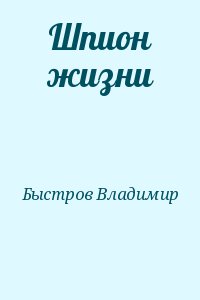 Шпион жизни

Быстров Владимир